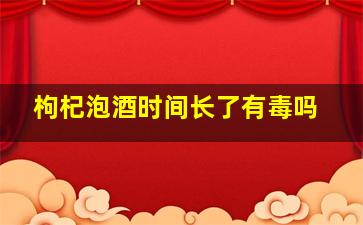 枸杞泡酒时间长了有毒吗